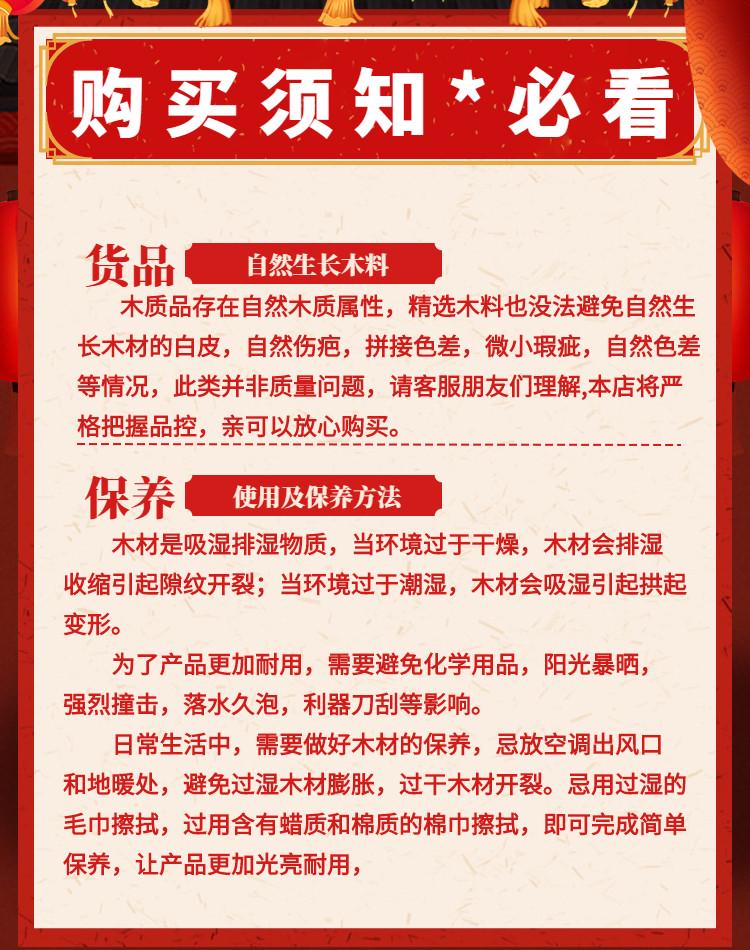 购买须知*必看

货品 自然生长木料

木质品存在自然木质属性，精选木料也没法避免自然生长木材的白皮，自然伤疤，拼接色差，微小瑕疵，自然色差等情况，此类并非质量问题，请客服朋友们理解,本店将严格把握品控，亲可以放心购买。

保养 使用及保养方法

木材是吸湿排湿物质，当环境过于干燥，木材会排湿收缩引起隙纹开裂；当环境过于潮湿，木材会吸湿引起拱起变形。

为了产品更加耐用，需要避免化学用品，阳光暴晒，强烈撞击，落水久泡，利器刀刮等影响。

日常生活中，需要做好木材的保养，忌放空调出风口和地暖处，避免过湿木材膨胀，过干木材开裂。忌用过湿的毛巾擦拭，过用含有蜡质和棉质的棉巾擦拭，即可完成简单保养，让产品更加光亮耐用，